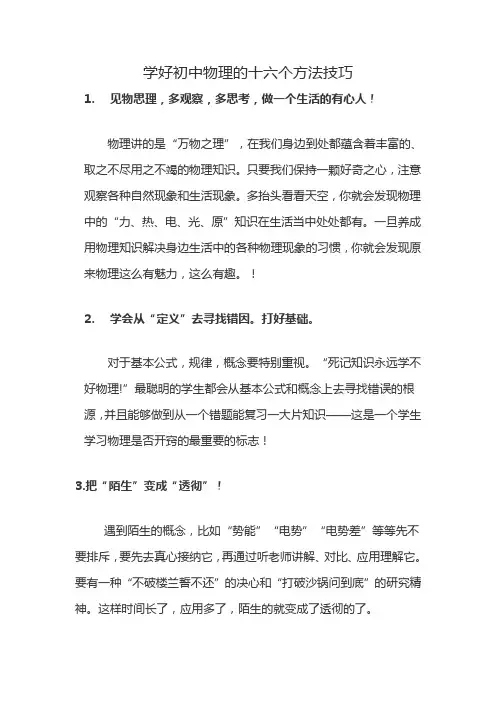 学好初中物理的十六个方法技巧

1. 见物思理，多观察，多思考，做一个生活的有心人！

物理讲的是“万物之理”，在我们身边到处都蕴含着丰富的、取之不尽用之不竭的物理知识。只要我们保持一颗好奇之心，注意观察各种自然现象和生活现象。多抬头看看天空，你就会发现物理中的“力、热、电、光、原”知识在生活当中处处都有。一旦养成用物理知识解决身边生活中的各种物理现象的习惯，你就会发现原来物理这么有魅力，这么有趣。！

2. 学会从“定义”去寻找错因。打好基础。

对于基本公式，规律，概念要特别重视。“死记知识永远学不好物理!”最聪明的学生都会从基本公式和概念上去寻找错误的根源，并且能够做到从一个错题能复习一大片知识——这是一个学生学习物理是否开窍的最重要的标志！

3.把“陌生”变成“透彻”！

遇到陌生的概念，比如“势能”“电势”“电势差”等等先不要排斥，要先去真心接纳它，再通过听老师讲解、对比、应用理解它。要有一种“不破楼兰誓不还”的决心和“打破沙锅问到底”的研究精神。这样时间长了，应用多了，陌生的就变成了透彻的了。